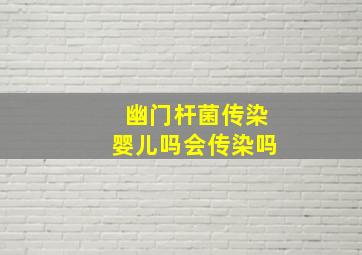 幽门杆菌传染
婴儿吗会传染吗